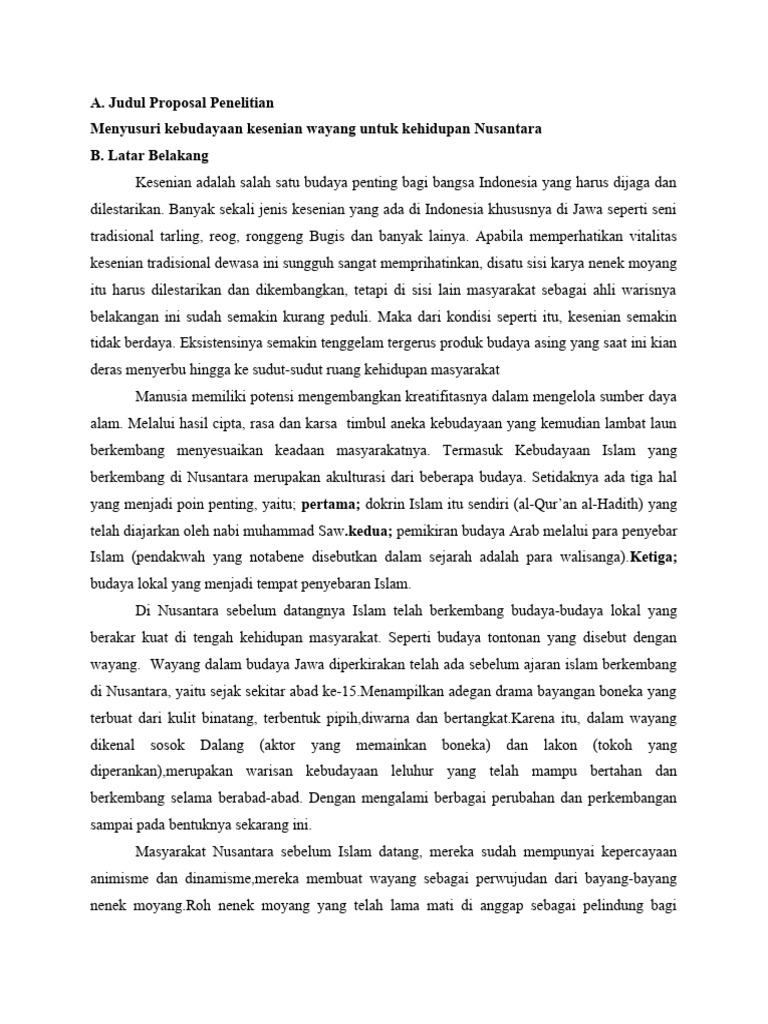 A. Judul Proposal Penelitian
Menyusuri kebudayaan kesenian wayang untuk kehidupan Nusantara
B. Latar Belakang

Kesenian adalah salah satu budaya penting bagi bangsa Indonesia yang harus dijaga dan dilestarikan. Banyak sekali jenis kesenian yang ada di Indonesia khususnya di Jawa seperti seni tradisional tarling, reog, ronggeng Bugis dan banyak lainya. Apabila memperhatikan vitalitas kesenian tradisional dewasa ini sungguh sangat memprihatinkan, disatu sisi karya nenek moyang itu harus dilestarikan dan dikembangkan, tetapi di sisi lain masyarakat sebagai ahli warisnya belakangan ini sudah semakin kurang peduli. Maka dari kondisi seperti itu, kesenian semakin tidak berdaya. Eksistensinya semakin tenggelam tergerus produk budaya asing yang saat ini kian deras menyerbu hingga ke sudut-sudut ruang kehidupan masyarakat

Manusia memiliki potensi mengembangkan kreatifitasnya dalam mengelola sumber daya alam. Melalui hasil cipta, rasa dan karsa timbul aneka kebudayaan yang kemudian lambat laun berkembang menyesuaikan keadaan masyarakatnya. Termasuk Kebudayaan Islam yang berkembang di Nusantara merupakan akulturasi dari beberapa budaya. Setidaknya ada tiga hal yang menjadi poin penting, yaitu; pertama; dokrin Islam itu sendiri (al-Qur'an al-Hadith) yang telah diajarkan oleh nabi muhammad Saw.kedua; pemikiran budaya Arab melalui para penyebar Islam (pendakwah yang notabene disebutkan dalam sejarah adalah para walisanga).Ketiga; budaya lokal yang menjadi tempat penyebaran Islam.

Di Nusantara sebelum datangnya Islam telah berkembang budaya-budaya lokal yang berakar kuat di tengah kehidupan masyarakat. Seperti budaya tontonan yang disebut dengan wayang. Wayang dalam budaya Jawa diperkirakan telah ada sebelum ajaran islam berkembang di Nusantara, yaitu sejak sekitar abad ke-15.Menampilkan adegan drama bayangan boneka yang terbuat dari kulit binatang, terbentuk pipih,diwarna dan bertangkat.Karena itu, dalam wayang dikenal sosok Dalang (aktor yang memainkan boneka) dan lakon (tokoh yang diperankan),merupakan warisan kebudayaan leluhur yang telah mampu bertahan dan berkembang selama berabad-abad. Dengan mengalami berbagai perubahan dan perkembangan sampai pada bentuknya sekarang ini.

Masyarakat Nusantara sebelum Islam datang, mereka sudah mempunyai kepercayaan animisme dan dinamisme,mereka membuat wayang sebagai perwujudan dari bayang-bayang nenek moyang.Roh nenek moyang yang telah lama mati di anggap sebagai pelindung bagi